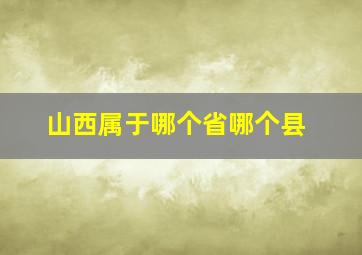 山西属于哪个省哪个县